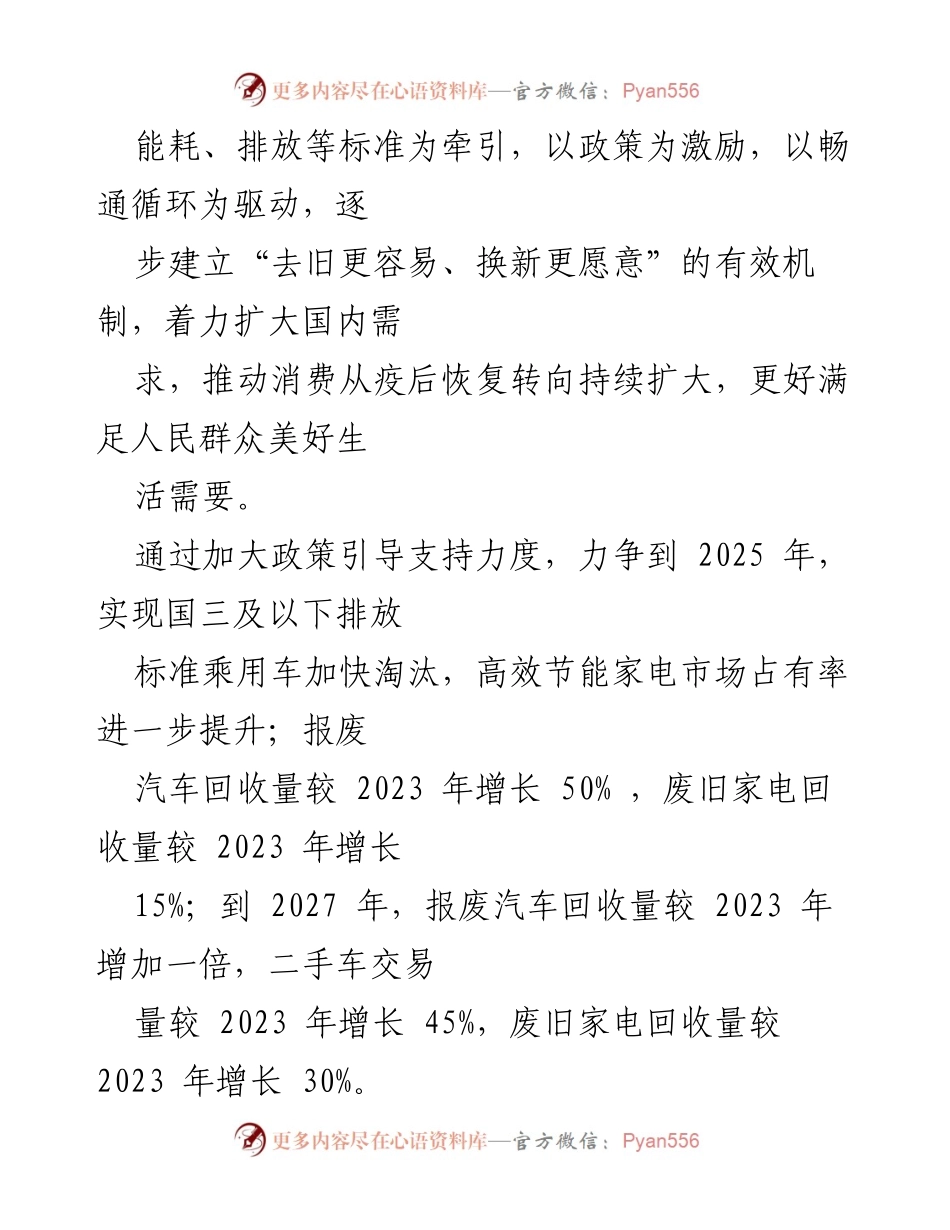 更多内容尽在心语资料库—官方微信：Pyan556

能耗、排放等标准为牵引，以政策为激励，以畅通循环为驱动，逐

步建立“去旧更容易、换新更愿意”的有效机制，着力扩大国内需

求，推动消费从疫后恢复转向持续扩大，更好满足人民群众美好生

活需要。

通过加大政策引导支持力度，力争到 2025 年，实现国三及以下排放

标准乘用车加快淘汰，高效节能家电市场占有率进一步提升；报废

汽车回收量较 2023 年增长 50% ，废旧家电回收量较 2023 年增长

15%；到 2027 年，报废汽车回收量较 2023 年增加一倍，二手车交易

量较 2023 年增长 45%，废旧家电回收量较 2023 年增长 30%。

更多内容尽在心语资料库—官方微信：Pyan556